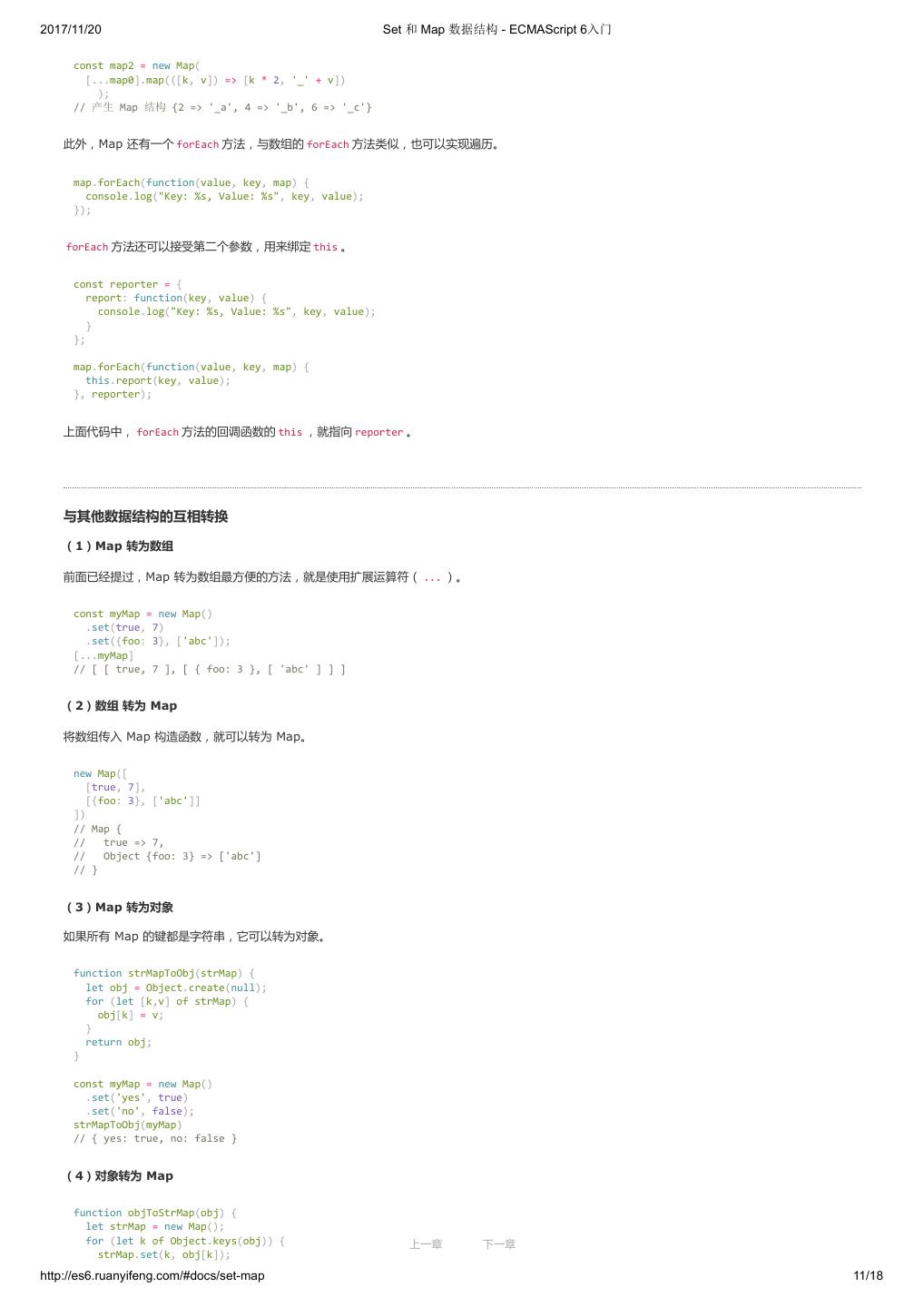 2017/11/20 Set 和 Map 数据结构 - ECMAScript 6入门

const map2 = new Map(
  [...map0].map(([k, v]) => [k * 2, '_' + v])
    );
// 产生 Map 结构 {2 => '_a', 4 => '_b', 6 => '_c'}

此外，Map 还有一个forEach方法，与数组的forEach方法类似，也可以实现遍历。

map.forEach(function(value, key, map) {
  console.log("Key: %s, Value: %s", key, value);
});

forEach方法还可以接受第二个参数，用来绑定this。

const reporter = {
  report: function(key, value) {
    console.log("Key: %s, Value: %s", key, value);
  }
};

map.forEach(function(value, key, map) {
  this.report(key, value);
}, reporter);

上面代码中，forEach方法的回调函数的this，就指向reporter。

与其他数据结构的互相转换

（1）Map 转为数组

前面已经提过，Map 转为数组最方便的方法，就是使用扩展运算符（...）。

const myMap = new Map()
  .set(true, 7)
  .set({foo: 3}, ['abc']);
[...myMap]
// [ [ true, 7 ], [ { foo: 3 }, [ 'abc' ] ] ]

（2）数组 转为 Map

将数组传入 Map 构造函数，就可以转为 Map。

new Map([
  [true, 7],
  [{foo: 3}, ['abc']]
])
// Map {
//   true => 7,
//   Object {foo: 3} => ['abc']
// }

（3）Map 转为对象

如果所有 Map 的键都是字符串，它可以转为对象。

function strMapToObj(strMap) {
  let obj = Object.create(null);
  for (let [k,v] of strMap) {
    obj[k] = v;
  }
  return obj;
}

const myMap = new Map()
  .set('yes', true)
  .set('no', false);
strMapToObj(myMap)
// { yes: true, no: false }

（4）对象转为 Map

function objToStrMap(obj) {
  let strMap = new Map();
  for (let k of Object.keys(obj)) {
    strMap.set(k, obj[k]);

上一章 下一章

http://es6.ruanyifeng.com/#docs/set-map 11/18